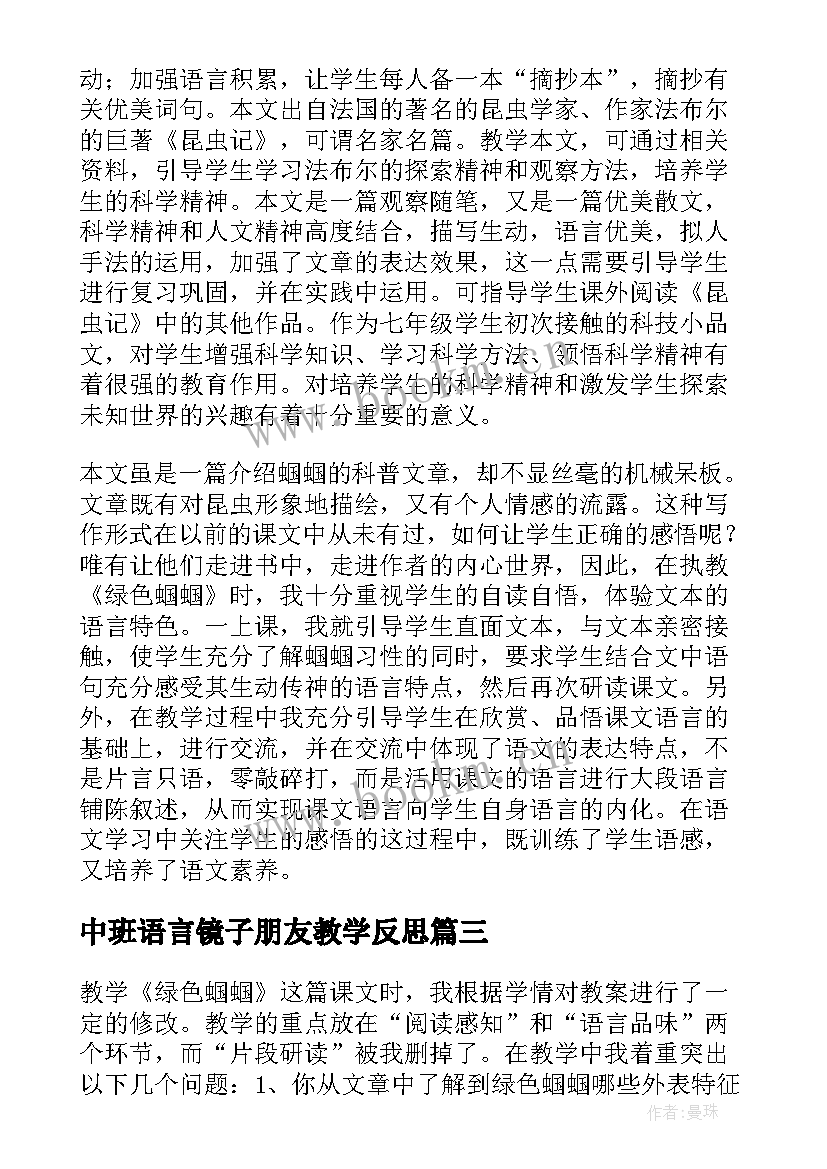 动；加强语言积累，让学生每人备一本“摘抄本”，摘抄有关优美词句。本文出自法国的著名的昆虫学家、作家法布尔的巨著《昆虫记》，可谓名家名篇。教学本文，可通过相关资料，引导学生学习法布尔的探索精神和观察方法，培养学生的科学精神。本文是一篇观察随笔，又是一篇优美散文，科学精神和人文精神高度结合，描写生动，语言优美，拟人手法的运用，加强了文章的表达效果，这一点需要引导学生进行复习巩固，并在实践中运用。可指导学生课外阅读《昆虫记》中的其他作品。作为七年级学生初次接触的科技小品文，对学生增强科学知识、学习科学方法、领悟科学精神有着很强的教育作用。对培养学生的科学精神和激发学生探索未知世界的兴趣有着十分重要的意义。

本文虽是一篇介绍蝈蝈的科普文章，却不显丝毫的机械呆板。文章既有对昆虫形象地描绘，又有个人情感的流露。这种写作形式在以前的课文中从未有过，如何让学生正确的感悟呢？唯有让他们走进书中，走进作者的内心世界，因此，在执教《绿色蝈蝈》时，我十分重视学生的自读自悟，体验文本的语言特色。一上课，我就引导学生直面文本，与文本亲密接触，使学生充分了解蝈蝈习性的同时，要求学生结合文中语句充分感受其生动传神的语言特点，然后再次研读课文。另外，在教学过程中我充分引导学生在欣赏、品悟课文语言的基础上，进行交流，并在交流中体现了语文的表达特点，不是片言只语，零敲碎打，而是活用课文的语言进行大段语言铺陈叙述，从而实现课文语言向学生自身语言的内化。在语文学习中关注学生的感悟的这过程中，既训练了学生语感，又培养了语文素养。

中班语言镜子朋友教学反思篇三

教学《绿色蝈蝈》这篇课文时，我根据学情对教案进行了一定的修改。教学的重点放在“阅读感知”和“语言品味”两个环节，而“片段研读”被我删掉了。在教学中我着重突出以下几个问题：1、你从文章中了解到绿色蝈蝈哪些外表特征

作者：曼珠